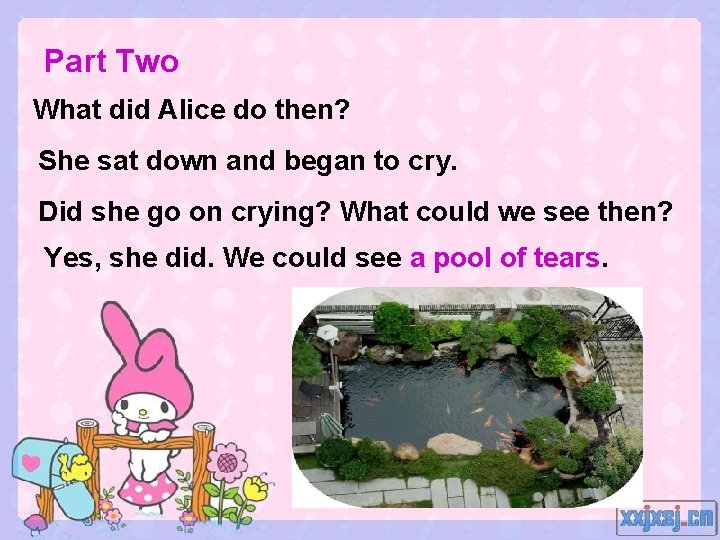 Part Two

What did Alice do then?

She sat down and began to cry.

Did she go on crying? What could we see then?

Yes, she did. We could see a pool of tears.

xxjxsj.cn